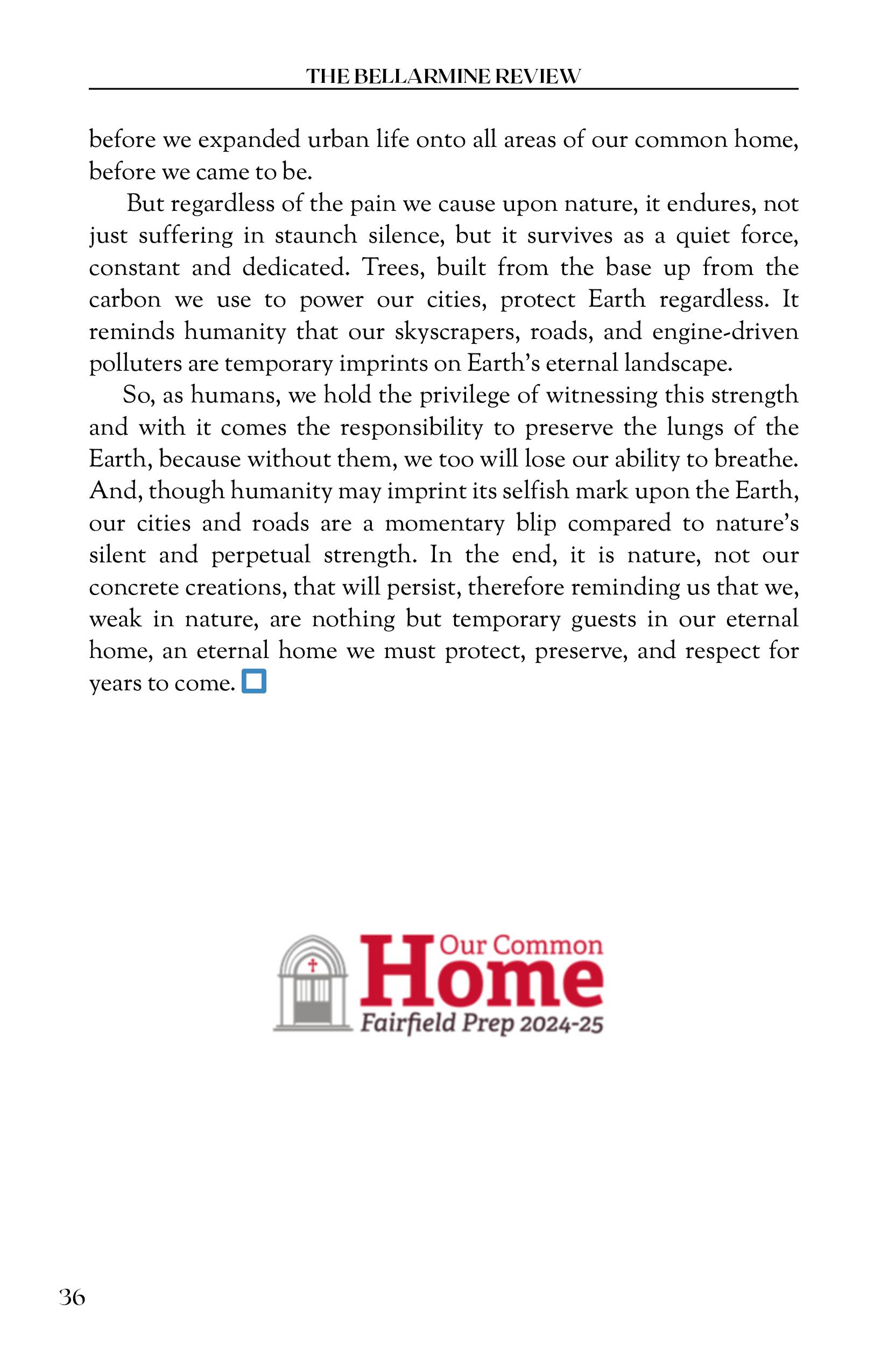 THE BELLARMINE REVIEW

before we expanded urban life onto all areas of our common home, before we came to be.

But regardless of the pain we cause upon nature, it endures, not just suffering in staunch silence, but it survives as a quiet force, constant and dedicated. Trees, built from the base up from the carbon we use to power our cities, protect Earth regardless. It reminds humanity that our skyscrapers, roads, and engine-driven polluters are temporary imprints on Earth's eternal landscape.

So, as humans, we hold the privilege of witnessing this strength and with it comes the responsibility to preserve the lungs of the Earth, because without them, we too will lose our ability to breathe. And, though humanity may imprint its selfish mark upon the Earth, our cities and roads are a momentary blip compared to nature's silent and perpetual strength. In the end, it is nature, not our concrete creations, that will persist, therefore reminding us that we, weak in nature, are nothing but temporary guests in our eternal home, an eternal home we must protect, preserve, and respect for years to come.

Our Common
Home
Fairfield Prep 2024-25

36